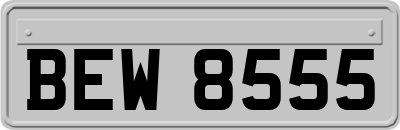 BEW 8555